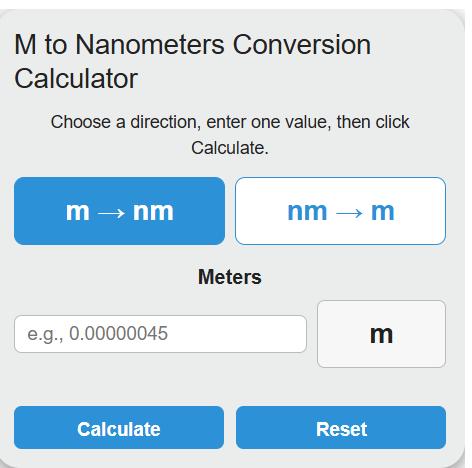 M to Nanometers Conversion Calculator

Choose a direction, enter one value, then click Calculate.

m → nm

nm → m

Meters

e.g., 0.00000045

m

Calculate

Reset